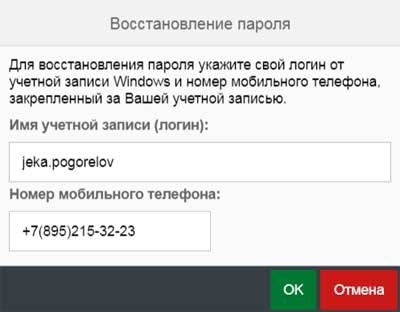 Восстановление пароля

Для восстановления пароля укажите свой логин от учетной записи Windows и номер мобильного телефона, закрепленный за Вашей учетной записью.

Имя учетной записи (логин):

jeka.pogorelov

Номер мобильного телефона:

+7(895)215-32-23

OK

Отмена